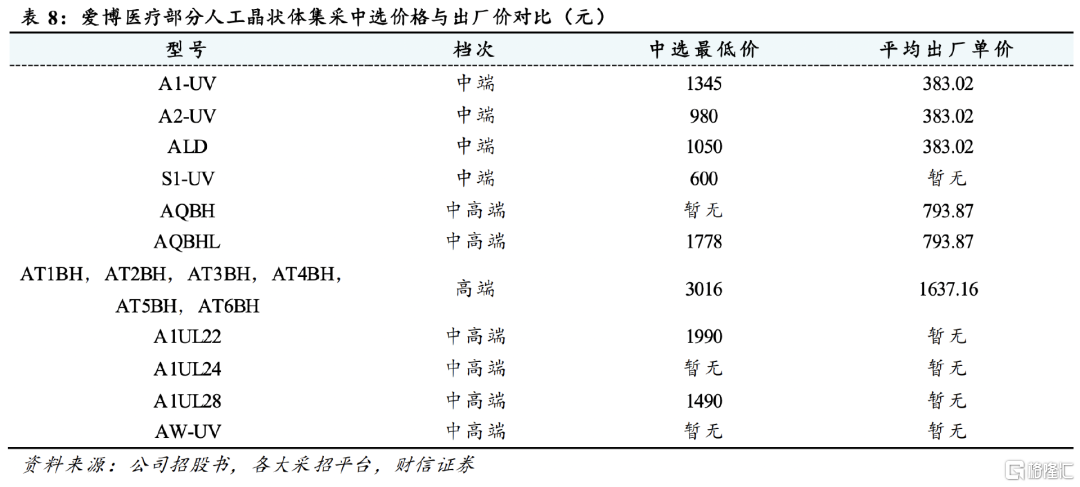 表 8：爱博医疗部分人工晶状体集采中选价格与出厂价对比（元）

| 型号 | 档次 | 中选最低价 | 平均出厂单价 |
|---|---|---|---|
| A1-UV | 中端 | 1345 | 383.02 |
| A2-UV | 中端 | 980 | 383.02 |
| ALD | 中端 | 1050 | 383.02 |
| S1-UV | 中端 | 600 | 暂无 |
| AQBH | 中高端 | 暂无 | 793.87 |
| AQBHL | 中高端 | 1778 | 793.87 |
| AT1BH，AT2BH，AT3BH，AT4BH，AT5BH，AT6BH | 高端 | 3016 | 1637.16 |
| A1UL22 | 中高端 | 1990 | 暂无 |
| A1UL24 | 中高端 | 暂无 | 暂无 |
| A1UL28 | 中高端 | 1490 | 暂无 |
| AW-UV | 中高端 | 暂无 | 暂无 |

资料来源：公司招股书，各大采招平台，财信证券

格隆汇